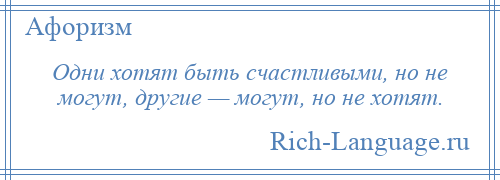 Афоризм

Одни хотят быть счастливыми, но не могут, другие — могут, но не хотят.

Rich-Language.ru